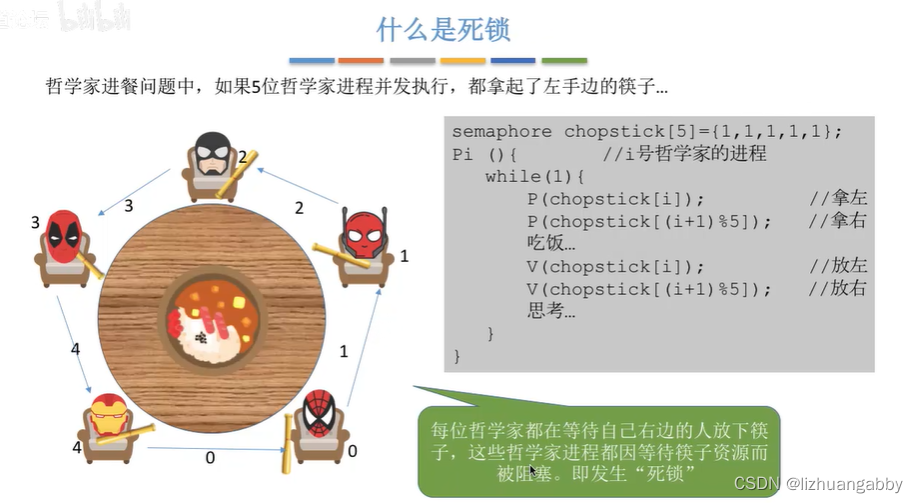 什么是死锁

哲学家进餐问题中，如果5位哲学家进程并发执行，都拿起了左手边的筷子…

2
3
2
3
1
4
1
4
0
0

semaphore chopstick[5]={1,1,1,1,1};
Pi (){ //i号哲学家的进程
while(1){
P(chopstick[i]); //拿左
P(chopstick[(i+1)%5]); //拿右
吃饭…
V(chopstick[i]); //放左
V(chopstick[(i+1)%5]); //放右
思考…
}
}

每位哲学家都在等待自己右边的人放下筷子，这些哲学家进程都因等待筷子资源而被阻塞。即发生“死锁”

CSDN @lizhuangabby